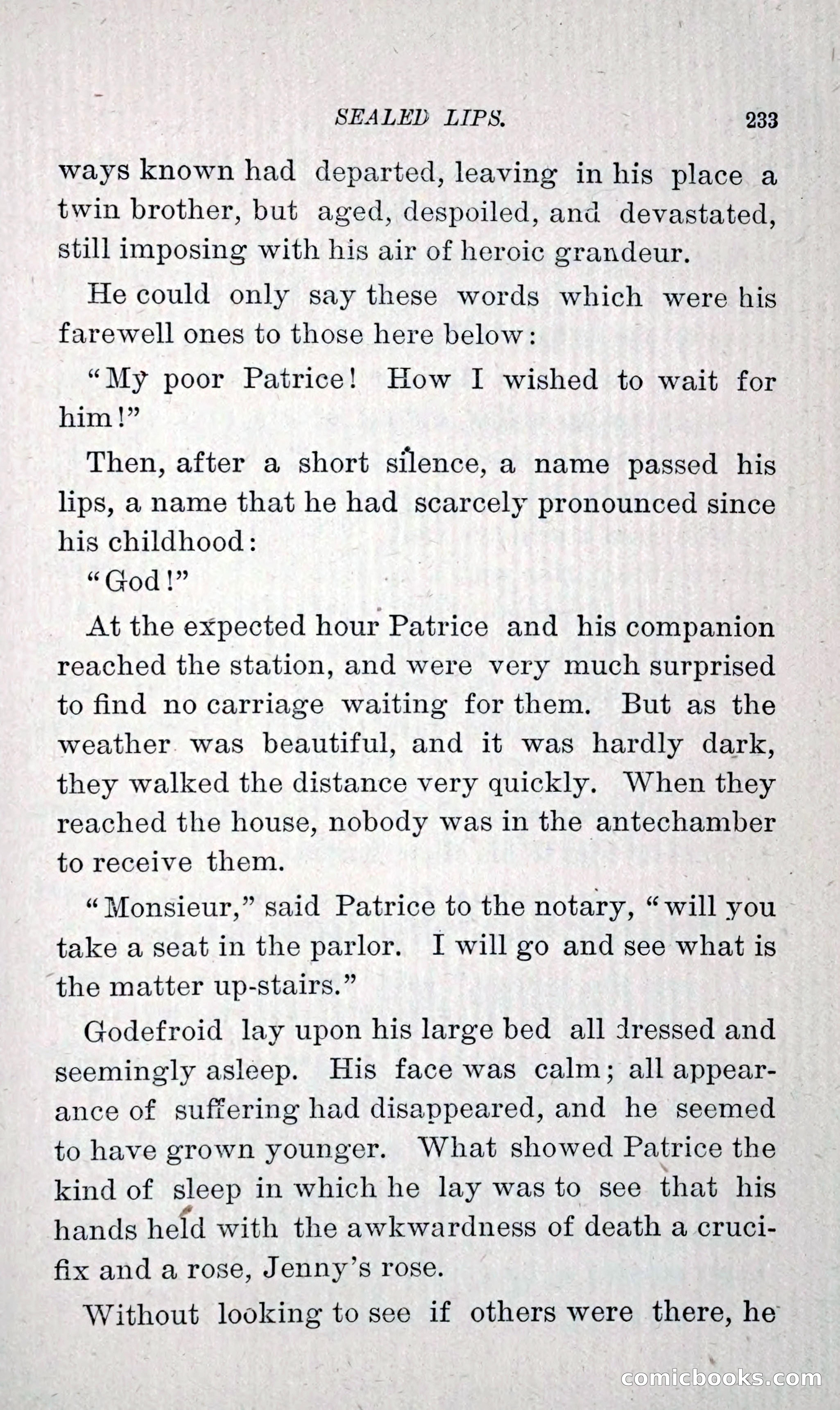 SEALED LIPS. 233

ways known had departed, leaving in his place a twin brother, but aged, despoiled, and devastated, still imposing with his air of heroic grandeur.

He could only say these words which were his farewell ones to those here below:

"My poor Patrice! How I wished to wait for him!"

Then, after a short silence, a name passed his lips, a name that he had scarcely pronounced since his childhood:

"God!"

At the expected hour Patrice and his companion reached the station, and were very much surprised to find no carriage waiting for them. But as the weather was beautiful, and it was hardly dark, they walked the distance very quickly. When they reached the house, nobody was in the antechamber to receive them.

"Monsieur," said Patrice to the notary, "will you take a seat in the parlor. I will go and see what is the matter up-stairs."

Godefroid lay upon his large bed all dressed and seemingly asleep. His face was calm; all appearance of suffering had disappeared, and he seemed to have grown younger. What showed Patrice the kind of sleep in which he lay was to see that his hands held with the awkwardness of death a crucifix and a rose, Jenny's rose.

Without looking to see if others were there, he

comicbooks.com